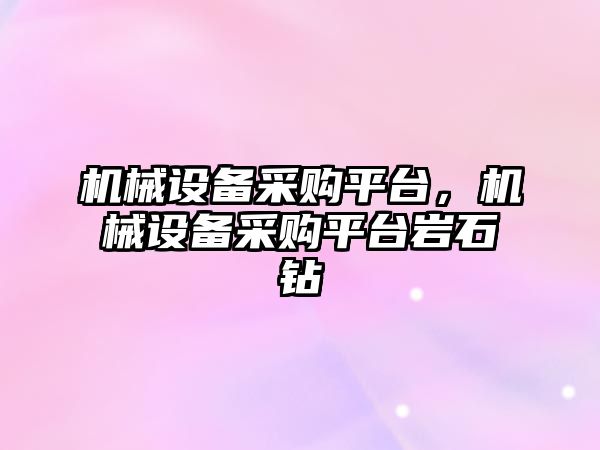 机械设备采购平台，机械设备采购平台岩石钻